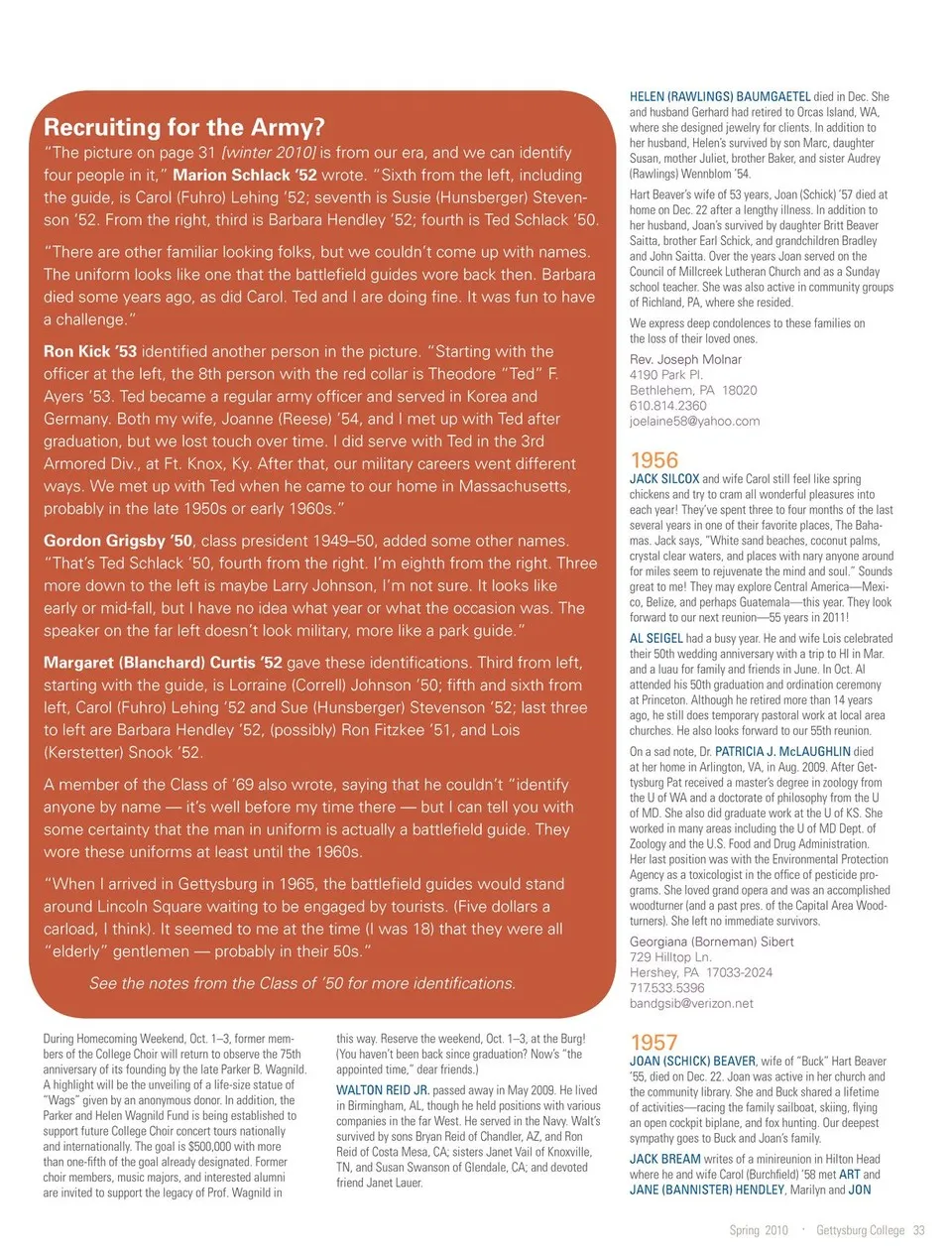 Recruiting for the Army?

"The picture on page 31 [winter 2010] is from our era, and we can identify four people in it," Marion Schlack '52 wrote. "Sixth from the left, including the guide, is Carol (Fuhro) Lehing '52; seventh is Susie (Hunsberger) Stevenson '52. From the right, third is Barbara Hendley '52; fourth is Ted Schlack '50.

"There are other familiar looking folks, but we couldn't come up with names. The uniform looks like one that the battlefield guides wore back then. Barbara died some years ago, as did Carol. Ted and I are doing fine. It was fun to have a challenge."

Ron Kick '53 identified another person in the picture. "Starting with the officer at the left, the 8th person with the red collar is Theodore "Ted" F. Ayers '53. Ted became a regular army officer and served in Korea and Germany. Both my wife, Joanne (Reese) '54, and I met up with Ted after graduation, but we lost touch over time. I did serve with Ted in the 3rd Armored Div., at Ft. Knox, Ky. After that, our military careers went different ways. We met up with Ted when he came to our home in Massachusetts, probably in the late 1950s or early 1960s."

Gordon Grigsby '50, class president 1949–50, added some other names. "That's Ted Schlack '50, fourth from the right. I'm eighth from the right. Three more down to the left is maybe Larry Johnson, I'm not sure. It looks like early or mid-fall, but I have no idea what year or what the occasion was. The speaker on the far left doesn't look military, more like a park guide."

Margaret (Blanchard) Curtis '52 gave these identifications. Third from left, starting with the guide, is Lorraine (Correll) Johnson '50; fifth and sixth from left, Carol (Fuhro) Lehing '52 and Sue (Hunsberger) Stevenson '52; last three to left are Barbara Hendley '52, (possibly) Ron Fitzkee '51, and Lois (Kerstetter) Snook '52.

A member of the Class of '69 also wrote, saying that he couldn't "identify anyone by name — it's well before my time there — but I can tell you with some certainty that the man in uniform is actually a battlefield guide. They wore these uniforms at least until the 1960s.

"When I arrived in Gettysburg in 1965, the battlefield guides would stand around Lincoln Square waiting to be engaged by tourists. (Five dollars a carload, I think). It seemed to me at the time (I was 18) that they were all "elderly" gentlemen — probably in their 50s."

See the notes from the Class of '50 for more identifications.

During Homecoming Weekend, Oct. 1–3, former members of the College Choir will return to observe the 75th anniversary of its founding by the late Parker B. Wagnild. A highlight will be the unveiling of a life-size statue of "Wags" given by an anonymous donor. In addition, the Parker and Helen Wagnild Fund is being established to support future College Choir concert tours nationally and internationally. The goal is $500,000 with more than one-fifth of the goal already designated. Former choir members, music majors, and interested alumni are invited to support the legacy of Prof. Wagnild in this way. Reserve the weekend, Oct. 1–3, at the Burg! (You haven't been back since graduation? Now's "the appointed time," dear friends.)

WALTON REID JR. passed away in May 2009. He lived in Birmingham, AL, though he held positions with various companies in the far West. He served in the Navy. Walt's survived by sons Bryan Reid of Chandler, AZ, and Ron Reid of Costa Mesa, CA; sisters Janet Vail of Knoxville, TN, and Susan Swanson of Glendale, CA; and devoted friend Janet Lauer.

HELEN (RAWLINGS) BAUMGAETEL died in Dec. She and husband Gerhard had retired to Orcas Island, WA, where she designed jewelry for clients. In addition to her husband, Helen's survived by son Marc, daughter Susan, mother Juliet, brother Baker, and sister Audrey (Rawlings) Wennblom '54.

Hart Beaver's wife of 53 years, Joan (Schick) '57 died at home on Dec. 22 after a lengthy illness. In addition to her husband, Joan's survived by daughter Britt Beaver Saitta, brother Earl Schick, and grandchildren Bradley and John Saitta. Over the years Joan served on the Council of Millcreek Lutheran Church and as a Sunday school teacher. She was also active in community groups of Richland, PA, where she resided.

We express deep condolences to these families on the loss of their loved ones.

Rev. Joseph Molnar
4190 Park Pl.
Bethlehem, PA 18020
610.814.2360
joelaine58@yahoo.com

1956
JACK SILCOX and wife Carol still feel like spring chickens and try to cram all wonderful pleasures into each year! They've spent three to four months of the last several years in one of their favorite places, The Bahamas. Jack says, "White sand beaches, coconut palms, crystal clear waters, and places with nary anyone around for miles seem to rejuvenate the mind and soul." Sounds great to me! They may explore Central America—Mexico, Belize, and perhaps Guatemala—this year. They look forward to our next reunion—55 years in 2011!

AL SEIGEL had a busy year. He and wife Lois celebrated their 50th wedding anniversary with a trip to HI in Mar. and a luau for family and friends in June. In Oct. Al attended his 50th graduation and ordination ceremony at Princeton. Although he retired more than 14 years ago, he still does temporary pastoral work at local area churches. He also looks forward to our 55th reunion.

On a sad note, Dr. PATRICIA J. McLAUGHLIN died at her home in Arlington, VA, in Aug. 2009. After Gettysburg Pat received a master's degree in zoology from the U of WA and a doctorate of philosophy from the U of MD. She also did graduate work at the U of KS. She worked in many areas including the U of MD Dept. of Zoology and the U.S. Food and Drug Administration. Her last position was with the Environmental Protection Agency as a toxicologist in the office of pesticide programs. She loved grand opera and was an accomplished woodturner (and a past pres. of the Capital Area Woodturners). She left no immediate survivors.

Georgiana (Borneman) Sibert
729 Hilltop Ln.
Hershey, PA 17033-2024
717.533.5396
bandgsib@verizon.net

1957
JOAN (SCHICK) BEAVER, wife of "Buck" Hart Beaver '55, died on Dec. 22. Joan was active in her church and the community library. She and Buck shared a lifetime of activities—racing the family sailboat, skiing, flying an open cockpit biplane, and fox hunting. Our deepest sympathy goes to Buck and Joan's family.

JACK BREAM writes of a minireunion in Hilton Head where he and wife Carol (Burchfield) '58 met ART and JANE (BANNISTER) HENDLEY, Marilyn and JON

Spring 2010 · Gettysburg College 33